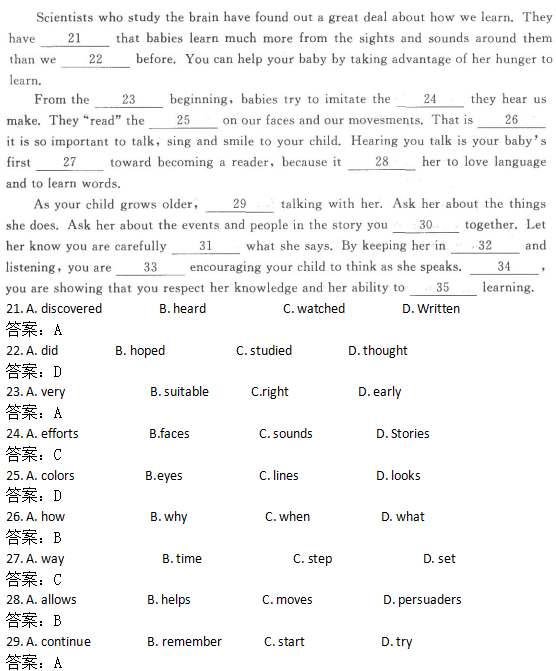 Scientists who study the brain have found out a great deal about how we learn. They have ___21___ that babies learn much more from the sights and sounds around them than we ___22___ before. You can help your baby by taking advantage of her hunger to learn.

From the ___23___ beginning, babies try to imitate the ___24___ they hear us make. They "read" the ___25___ on our faces and our movesments. That is ___26___ it is so important to talk, sing and smile to your child. Hearing you talk is your baby's first ___27___ toward becoming a reader, because it ___28___ her to love language and to learn words.

As your child grows older, ___29___ talking with her. Ask her about the things she does. Ask her about the events and people in the story you ___30___ together. Let her know you are carefully ___31___ what she says. By keeping her in ___32___ and listening, you are ___33___ encouraging your child to think as she speaks. ___34___, you are showing that you respect her knowledge and her ability to ___35___ learning.

21. A. discovered B. heard C. watched D. Written
答案：A
22. A. did B. hoped C. studied D. thought
答案：D
23. A. very B. suitable C.right D. early
答案：A
24. A. efforts B.faces C. sounds D. Stories
答案：C
25. A. colors B.eyes C. lines D. looks
答案：D
26. A. how B. why C. when D. what
答案：B
27. A. way B. time C. step D. set
答案：C
28. A. allows B. helps C. moves D. persuaders
答案：B
29. A. continue B. remember C. start D. try
答案：A